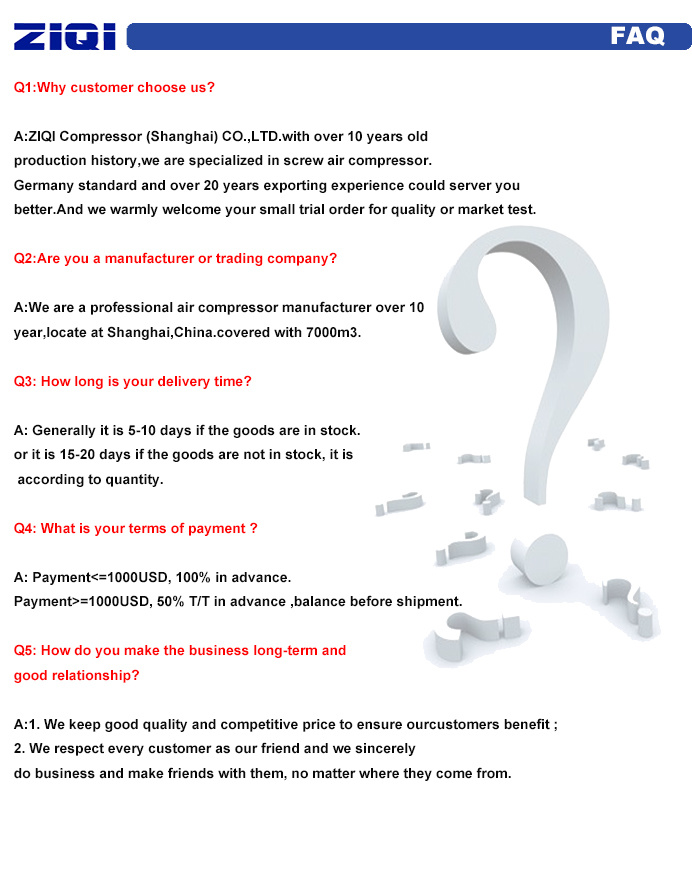 ZIQI

FAQ

Q1:Why customer choose us?

A:ZIQI Compressor (Shanghai) CO.,LTD.with over 10 years old production history,we are specialized in screw air compressor. Germany standard and over 20 years exporting experience could server you better.And we warmly welcome your small trial order for quality or market test.

Q2:Are you a manufacturer or trading company?

A:We are a professional air compressor manufacturer over 10 year,locate at Shanghai,China.covered with 7000m3.

Q3: How long is your delivery time?

A: Generally it is 5-10 days if the goods are in stock. or it is 15-20 days if the goods are not in stock, it is according to quantity.

Q4: What is your terms of payment ?

A: Payment<=1000USD, 100% in advance.
Payment>=1000USD, 50% T/T in advance ,balance before shipment.

Q5: How do you make the business long-term and good relationship?

A:1. We keep good quality and competitive price to ensure ourcustomers benefit ;
2. We respect every customer as our friend and we sincerely do business and make friends with them, no matter where they come from.